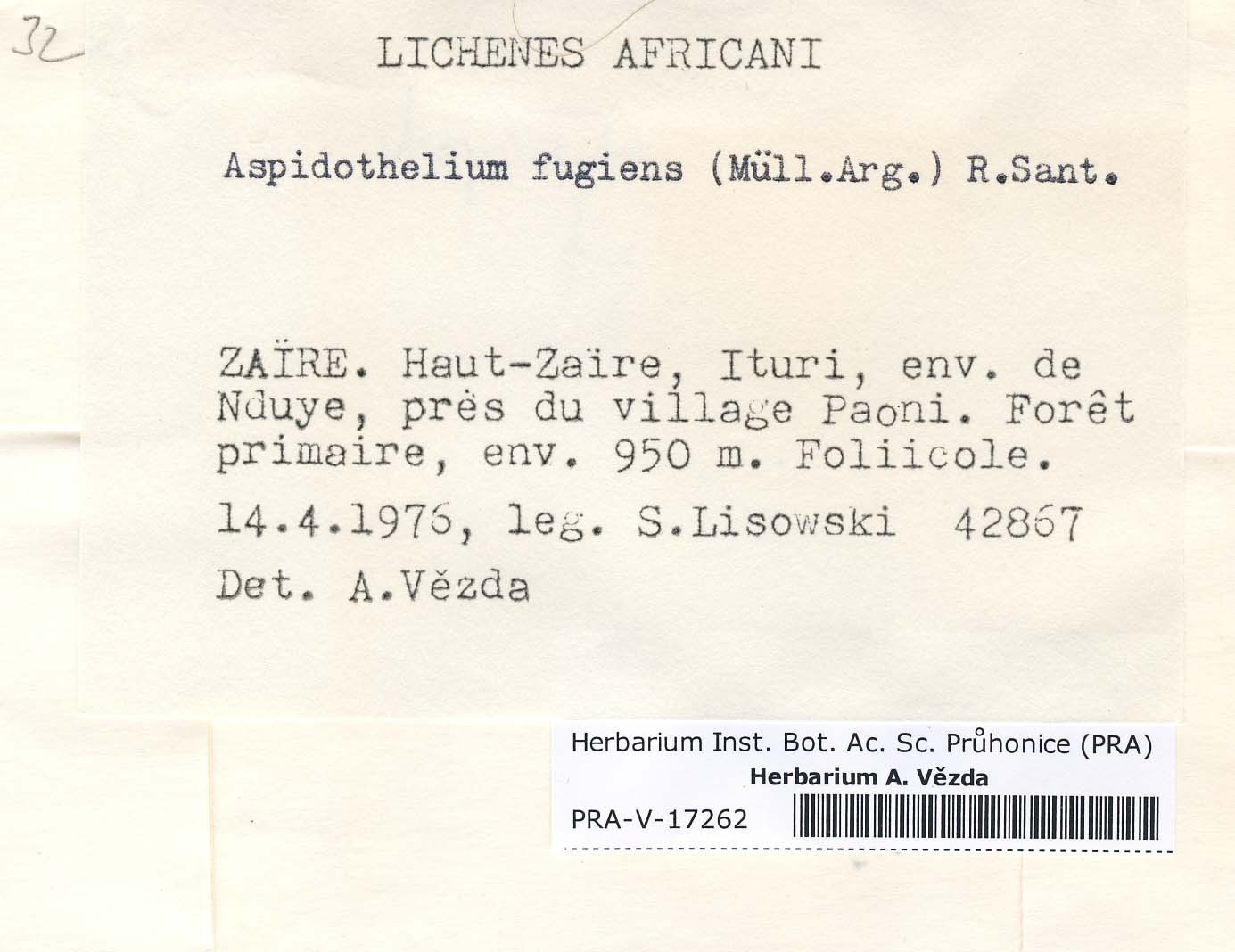 32

LICHENES AFRICANI

Aspidothelium fugiens (Müll.Arg.) R.Sant.

ZAÏRE. Haut-Zaïre, Ituri, env. de Nduye, près du village Paoni. Forêt primaire, env. 950 m. Foliicole.

14.4.1976, leg. S.Lisowski 42867

Det. A.Vězda

Herbarium Inst. Bot. Ac. Sc. Průhonice (PRA)
Herbarium A. Vězda
PRA-V-17262